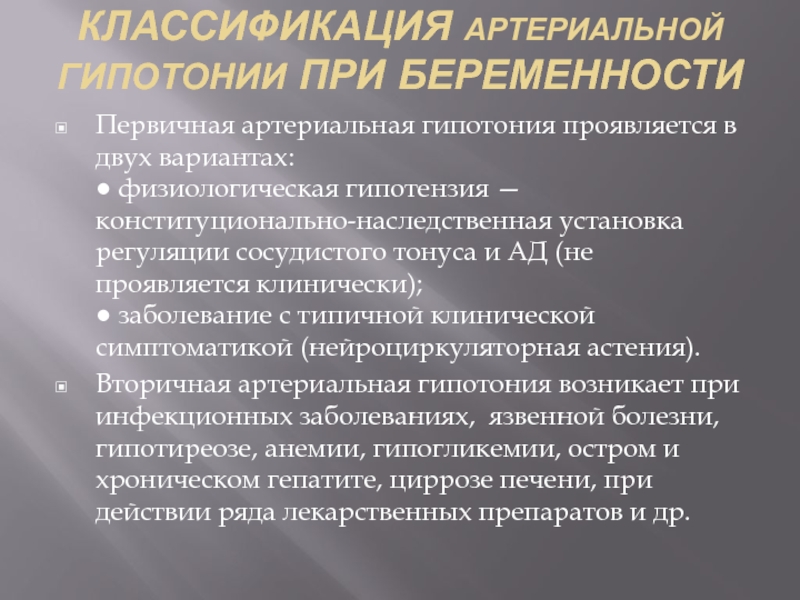 КЛАССИФИКАЦИЯ АРТЕРИАЛЬНОЙ ГИПОТОНИИ ПРИ БЕРЕМЕННОСТИ

Первичная артериальная гипотония проявляется в двух вариантах:
● физиологическая гипотензия — конституционально-наследственная установка регуляции сосудистого тонуса и АД (не проявляется клинически);
● заболевание с типичной клинической симптоматикой (нейроциркуляторная астения).

Вторичная артериальная гипотония возникает при инфекционных заболеваниях, язвенной болезни, гипотиреозе, анемии, гипогликемии, остром и хроническом гепатите, циррозе печени, при действии ряда лекарственных препаратов и др.